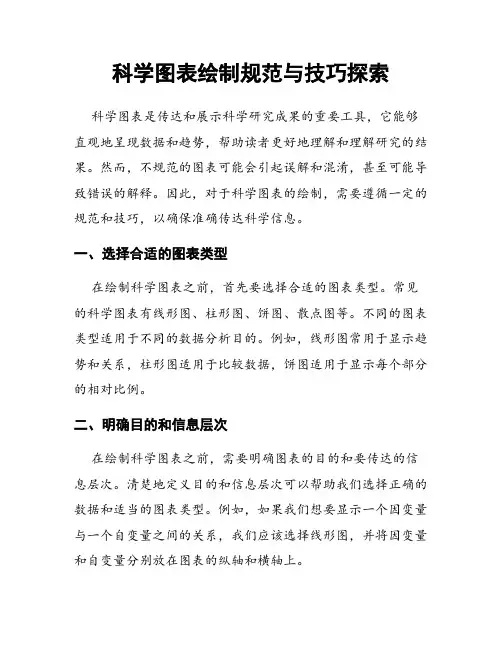 科学图表绘制规范与技巧探索

科学图表是传达和展示科学研究成果的重要工具，它能够直观地呈现数据和趋势，帮助读者更好地理解和理解研究的结果。然而，不规范的图表可能会引起误解和混淆，甚至可能导致错误的解释。因此，对于科学图表的绘制，需要遵循一定的规范和技巧，以确保准确传达科学信息。

一、选择合适的图表类型

在绘制科学图表之前，首先要选择合适的图表类型。常见的科学图表有线形图、柱形图、饼图、散点图等。不同的图表类型适用于不同的数据分析目的。例如，线形图常用于显示趋势和关系，柱形图适用于比较数据，饼图适用于显示每个部分的相对比例。

二、明确目的和信息层次

在绘制科学图表之前，需要明确图表的目的和要传达的信息层次。清楚地定义目的和信息层次可以帮助我们选择正确的数据和适当的图表类型。例如，如果我们想要显示一个因变量与一个自变量之间的关系，我们应该选择线形图，并将因变量和自变量分别放在图表的纵轴和横轴上。